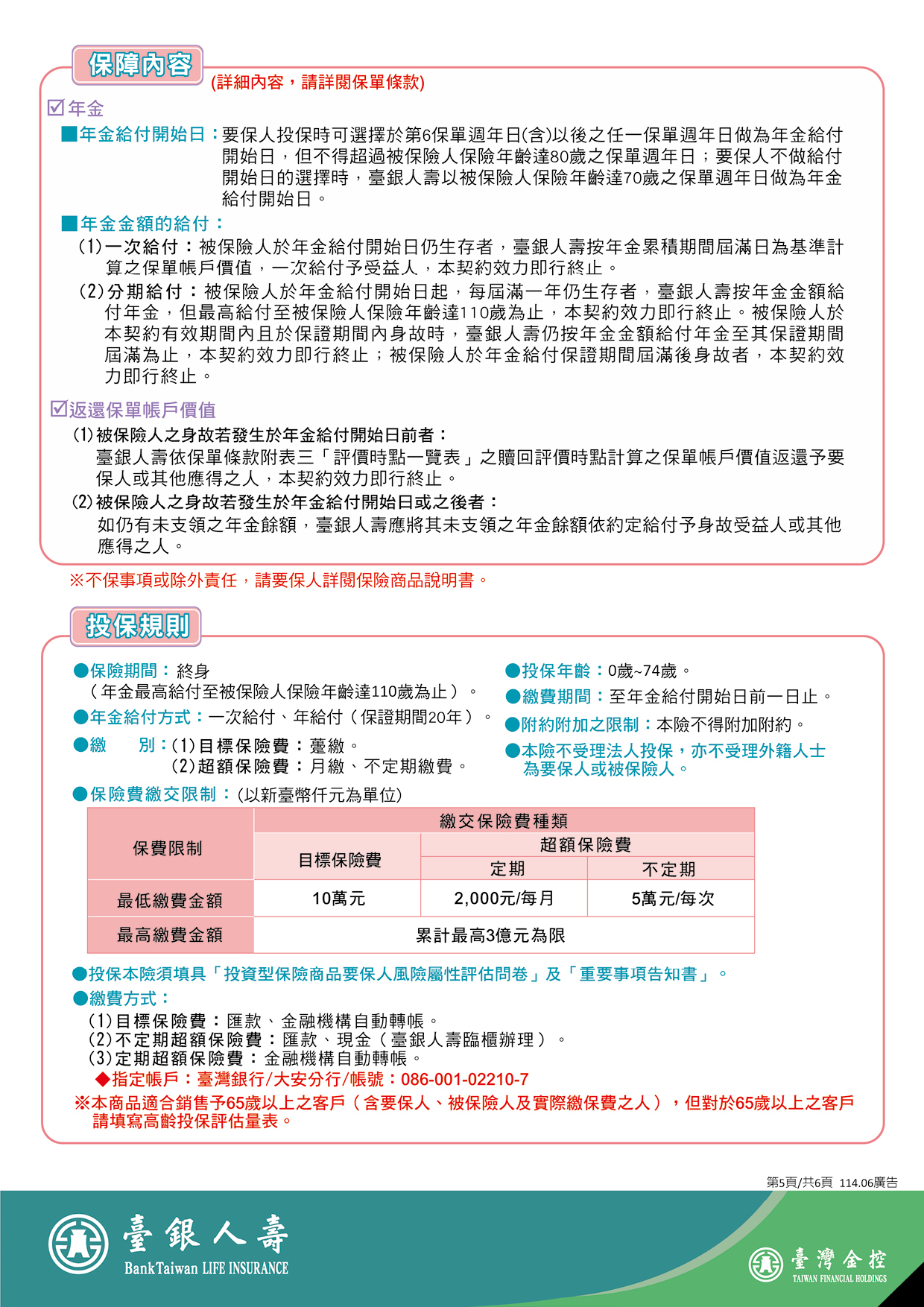 保障內容

(詳細內容，請詳閱保單條款)

☑年金

■年金給付開始日：要保人投保時可選擇於第6保單週年日(含)以後之任一保單週年日做為年金給付開始日，但不得超過被保險人保險年齡達80歲之保單週年日；要保人不做給付開始日的選擇時，臺銀人壽以被保險人保險年齡達70歲之保單週年日做為年金給付開始日。

■年金金額的給付：

(1)一次給付：被保險人於年金給付開始日仍生存者，臺銀人壽按年金累積期間屆滿日為基準計算之保單帳戶價值，一次給付予受益人，本契約效力即行終止。

(2)分期給付：被保險人於年金給付開始日起，每屆滿一年仍生存者，臺銀人壽按年金金額給付年金，但最高給付至被保險人保險年齡達110歲為止，本契約效力即行終止。被保險人於本契約有效期間內且於保證期間內身故時，臺銀人壽仍按年金金額給付年金至其保證期間屆滿為止，本契約效力即行終止；被保險人於年金給付保證期間屆滿後身故者，本契約效力即行終止。

☑返還保單帳戶價值

(1)被保險人之身故若發生於年金給付開始日前者：
臺銀人壽依保單條款附表三「評價時點一覽表」之贖回評價時點計算之保單帳戶價值返還予要保人或其他應得之人，本契約效力即行終止。

(2)被保險人之身故若發生於年金給付開始日或之後者：
如仍有未支領之年金餘額，臺銀人壽應將其未支領之年金餘額依約定給付予身故受益人或其他應得之人。

※不保事項或除外責任，請要保人詳閱保險商品說明書。

投保規則

●保險期間：終身
（年金最高給付至被保險人保險年齡達110歲為止）。

●年金給付方式：一次給付、年給付（保證期間20年）。

●繳　　別：(1)目標保險費：躉繳。
(2)超額保險費：月繳、不定期繳費。

●投保年齡：0歲~74歲。

●繳費期間：至年金給付開始日前一日止。

●附約附加之限制：本險不得附加附約。

●本險不受理法人投保，亦不受理外籍人士為要保人或被保險人。

●保險費繳交限制：(以新臺幣仟元為單位)

| 保費限制 | 繳交保險費種類 | | |
|---|---|---|---|
| | 目標保險費 | 超額保險費 | |
| | | 定期 | 不定期 |
| 最低繳費金額 | 10萬元 | 2,000元/每月 | 5萬元/每次 |
| 最高繳費金額 | 累計最高3億元為限 | | |

●投保本險須填具「投資型保險商品要保人風險屬性評估問卷」及「重要事項告知書」。

●繳費方式：
(1)目標保險費：匯款、金融機構自動轉帳。
(2)不定期超額保險費：匯款、現金（臺銀人壽臨櫃辦理）。
(3)定期超額保險費：金融機構自動轉帳。
◆指定帳戶：臺灣銀行/大安分行/帳號：086-001-02210-7

※本商品適合銷售予65歲以上之客戶（含要保人、被保險人及實際繳保費之人），但對於65歲以上之客戶請填寫高齡投保評估量表。

第5頁/共6頁 114.06廣告

臺銀人壽
BankTaiwan LIFE INSURANCE

臺灣金控
TAIWAN FINANCIAL HOLDINGS